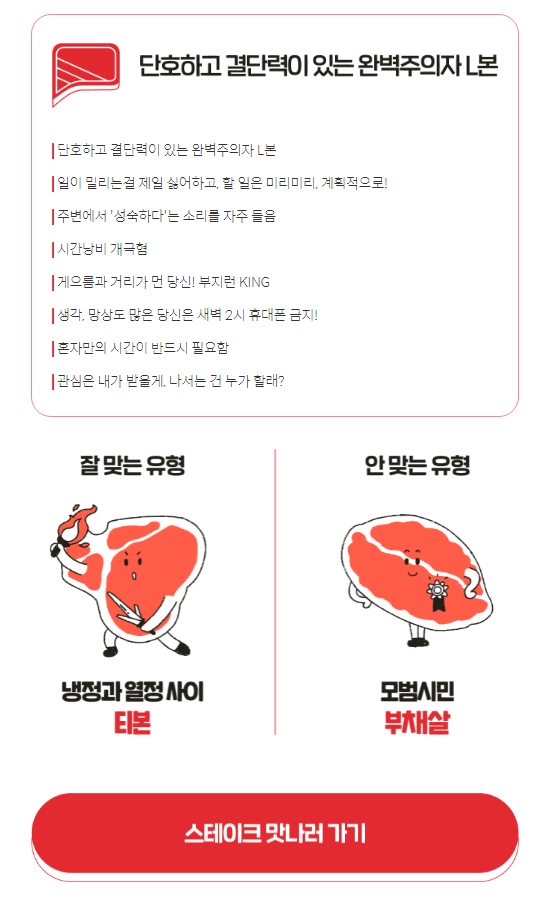 단호하고 결단력이 있는 완벽주의자 L본

단호하고 결단력이 있는 완벽주의자 L본

일이 밀리는걸 제일 싫어하고, 할 일은 미리미리, 계획적으로!

주변에서 '성숙하다'는 소리를 자주 들음

시간낭비 개극혐

게으름과 거리가 먼 당신! 부지런 KING

생각, 망상도 많은 당신은 새벽 2시 휴대폰 금지!

혼자만의 시간이 반드시 필요함

관심은 내가 받을게, 나서는 건 누가 할래?

잘 맞는 유형

냉정과 열정 사이
티본

안 맞는 유형

모범시민
부채살

스테이크 맛나러 가기